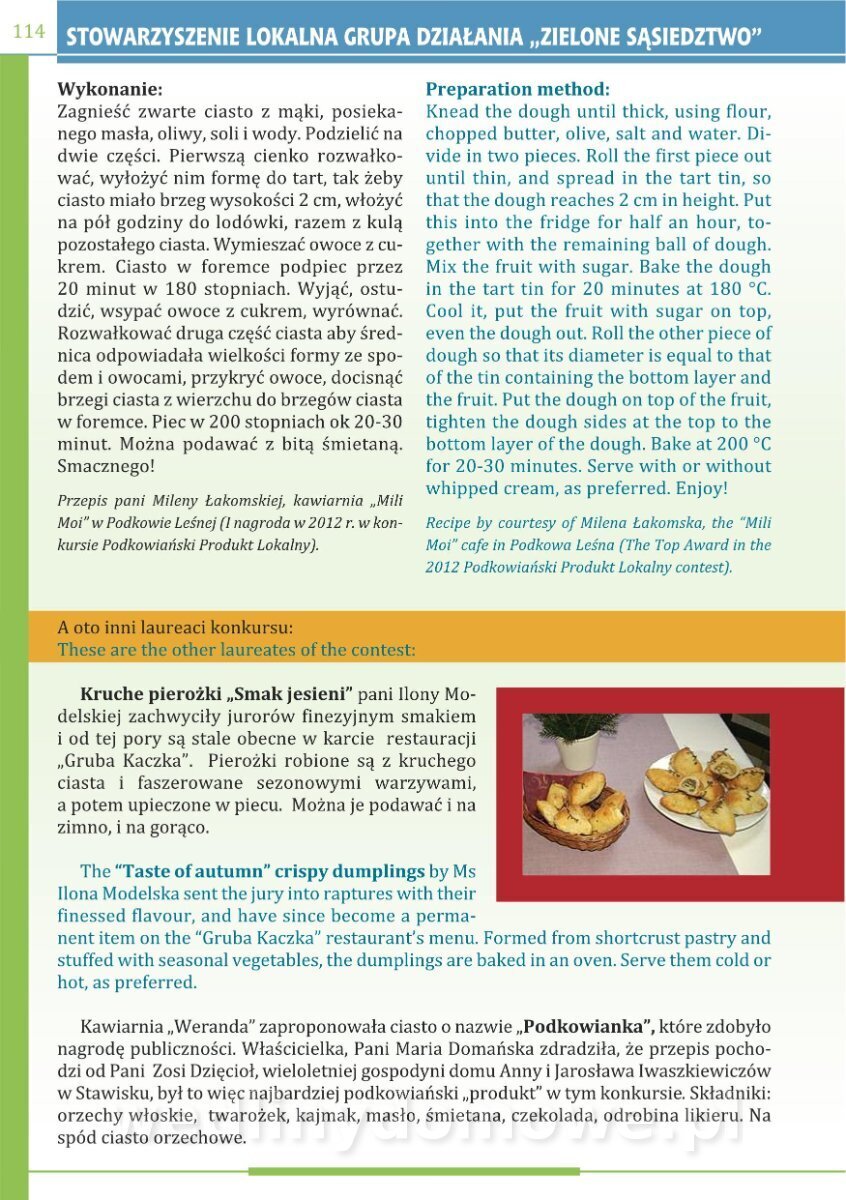 114

STOWARZYSZENIE LOKALNA GRUPA DZIAŁANIA „ZIELONE SĄSIEDZTWO”

Wykonanie:
Zagnieść zwarte ciasto z mąki, posiekanego masła, oliwy, soli i wody. Podzielić na dwie części. Pierwszą cienko rozwałkować, wyłożyć nim formę do tart, tak żeby ciasto miało brzeg wysokości 2 cm, włożyć na pół godziny do lodówki, razem z kulą pozostałego ciasta. Wymieszać owoce z cukrem. Ciasto w foremce podpiec przez 20 minut w 180 stopniach. Wyjąć, ostudzić, wsypać owoce z cukrem, wyrównać. Rozwałkować druga część ciasta aby średnica odpowiadała wielkości formy ze spodem i owocami, przykryć owoce, docisnąć brzegi ciasta z wierzchu do brzegów ciasta w foremce. Piec w 200 stopniach ok 20-30 minut. Można podawać z bitą śmietaną. Smacznego!

Przepis pani Mileny Łakomskiej, kawiarnia „Mili Moi” w Podkowie Leśnej (I nagroda w 2012 r. w konkursie Podkowiański Produkt Lokalny).

Preparation method:
Knead the dough until thick, using flour, chopped butter, olive, salt and water. Divide in two pieces. Roll the first piece out until thin, and spread in the tart tin, so that the dough reaches 2 cm in height. Put this into the fridge for half an hour, together with the remaining ball of dough. Mix the fruit with sugar. Bake the dough in the tart tin for 20 minutes at 180 °C. Cool it, put the fruit with sugar on top, even the dough out. Roll the other piece of dough so that its diameter is equal to that of the tin containing the bottom layer and the fruit. Put the dough on top of the fruit, tighten the dough sides at the top to the bottom layer of the dough. Bake at 200 °C for 20-30 minutes. Serve with or without whipped cream, as preferred. Enjoy!

Recipe by courtesy of Milena Łakomska, the “Mili Moi” cafe in Podkowa Leśna (The Top Award in the 2012 Podkowiański Produkt Lokalny contest).

A oto inni laureaci konkursu:
These are the other laureates of the contest:

Kruche pierożki „Smak jesieni” pani Ilony Modelskiej zachwyciły jurorów finezyjnym smakiem i od tej pory są stale obecne w karcie restauracji „Gruba Kaczka”. Pierożki robione są z kruchego ciasta i faszerowane sezonowymi warzywami, a potem upieczone w piecu. Można je podawać i na zimno, i na gorąco.

The “Taste of autumn” crispy dumplings by Ms Ilona Modelska sent the jury into raptures with their finessed flavour, and have since become a permanent item on the “Gruba Kaczka” restaurant’s menu. Formed from shortcrust pastry and stuffed with seasonal vegetables, the dumplings are baked in an oven. Serve them cold or hot, as preferred.

Kawiarnia „Weranda” zaproponowała ciasto o nazwie „Podkowianka”, które zdobyło nagrodę publiczności. Właścicielka, Pani Maria Domańska zdradziła, że przepis pochodzi od Pani Zosi Dzięcioł, wieloletniej gospodyni domu Anny i Jarosława Iwaszkiewiczów w Stawisku, był to więc najbardziej podkowiański „produkt” w tym konkursie. Składniki: orzechy włoskie, twarożek, kajmak, masło, śmietana, czekolada, odrobina likieru. Na spód ciasto orzechowe.